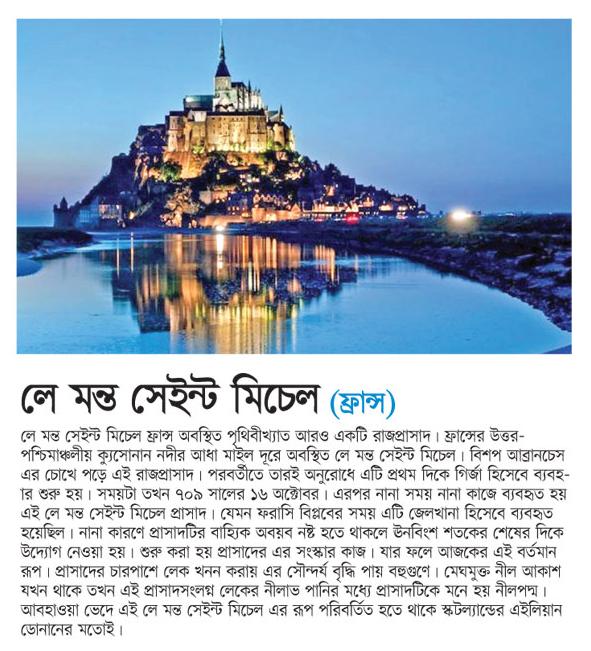 লে মন্ত সেইন্ট মিচেল (ফ্রান্স)

লে মন্ত সেইন্ট মিচেল ফ্রান্স অবস্থিত পৃথিবীখ্যাত আরও একটি রাজপ্রাসাদ। ফ্রান্সের উত্তর-পশ্চিমাঞ্চলীয় ক্যুসোনান নদীর আধা মাইল দূরে অবস্থিত লে মন্ত সেইন্ট মিচেল। বিশপ আব্রানচেস এর চোখে পড়ে এই রাজপ্রাসাদ। পরবর্তীতে তারই অনুরোধে এটি প্রথম দিকে গির্জা হিসেবে ব্যবহার শুরু হয়। সময়টা তখন ৭০৯ সালের ১৬ অক্টোবর। এরপর নানা সময় নানা কাজে ব্যবহৃত হয় এই লে মন্ত সেইন্ট মিচেল প্রাসাদ। যেমন ফরাসি বিপ্লবের সময় এটি জেলখানা হিসেবে ব্যবহৃত হয়েছিল। নানা কারণে প্রাসাদটির বাহ্যিক অবয়ব নষ্ট হতে থাকলে উনবিংশ শতকের শেষের দিকে উদ্যোগ নেওয়া হয়। শুরু করা হয় প্রাসাদের এর সংস্কার কাজ। যার ফলে আজকের এই বর্তমান রূপ। প্রাসাদের চারপাশে লেক খনন করায় এর সৌন্দর্য বৃদ্ধি পায় বহুগুণে। মেঘমুক্ত নীল আকাশ যখন থাকে তখন এই প্রাসাদসংলগ্ন লেকের নীলাভ পানির মধ্যে প্রাসাদটিকে মনে হয় নীলপদ্ম। আবহাওয়া ভেদে এই লে মন্ত সেইন্ট মিচেল এর রূপ পরিবর্তিত হতে থাকে স্কটল্যান্ডের এইলিয়ান ডোনানের মতোই।